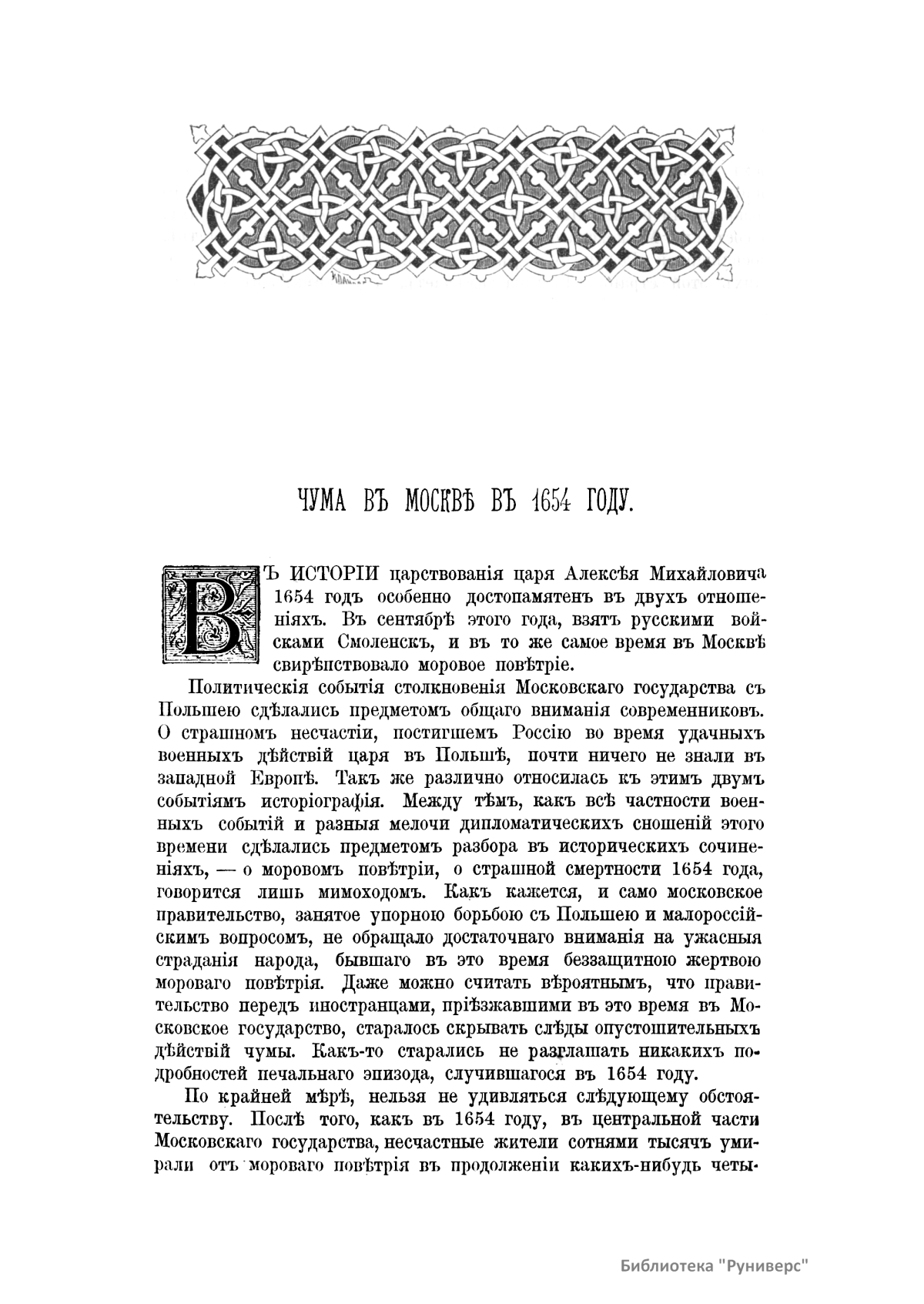 ЧУМА ВЪ МОСКВѢ ВЪ 1654 ГОДУ.

ВЪ ИСТОРІИ царствованія царя Алексѣя Михайловича 1654 годъ особенно достопамятенъ въ двухъ отношеніяхъ. Въ сентябрѣ этого года, взятъ русскими войсками Смоленскъ, и въ то же самое время въ Москвѣ свирѣпствовало моровое повѣтріе.

Политическія событія столкновенія Московскаго государства съ Польшею сдѣлались предметомъ общаго вниманія современниковъ. О страшномъ несчастіи, постигшемъ Россію во время удачныхъ военныхъ дѣйствій царя въ Польшѣ, почти ничего не знали въ западной Европѣ. Такъ же различно относилась къ этимъ двумъ событіямъ исторіографія. Между тѣмъ, какъ всѣ частности военныхъ событій и разныя мелочи дипломатическихъ сношеній этого времени сдѣлались предметомъ разбора въ историческихъ сочиненіяхъ, — о моровомъ повѣтріи, о страшной смертности 1654 года, говорится лишь мимоходомъ. Какъ кажется, и само московское правительство, занятое упорною борьбою съ Польшею и малороссійскимъ вопросомъ, не обращало достаточнаго вниманія на ужасныя страданія народа, бывшаго въ это время беззащитною жертвою мороваго повѣтрія. Даже можно считать вѣроятнымъ, что правительство передъ иностранцами, пріѣзжавшими въ это время въ Московское государство, старалось скрывать слѣды опустошительныхъ дѣйствій чумы. Какъ-то старались не разглашать никакихъ подробностей печальнаго эпизода, случившагося въ 1654 году.

По крайней мѣрѣ, нельзя не удивляться слѣдующему обстоятельству. Послѣ того, какъ въ 1654 году, въ центральной части Московскаго государства, несчастные жители сотнями тысячъ умирали отъ мороваго повѣтрія въ продолженіи какихъ-нибудь четы-

Библиотека "Руниверс"